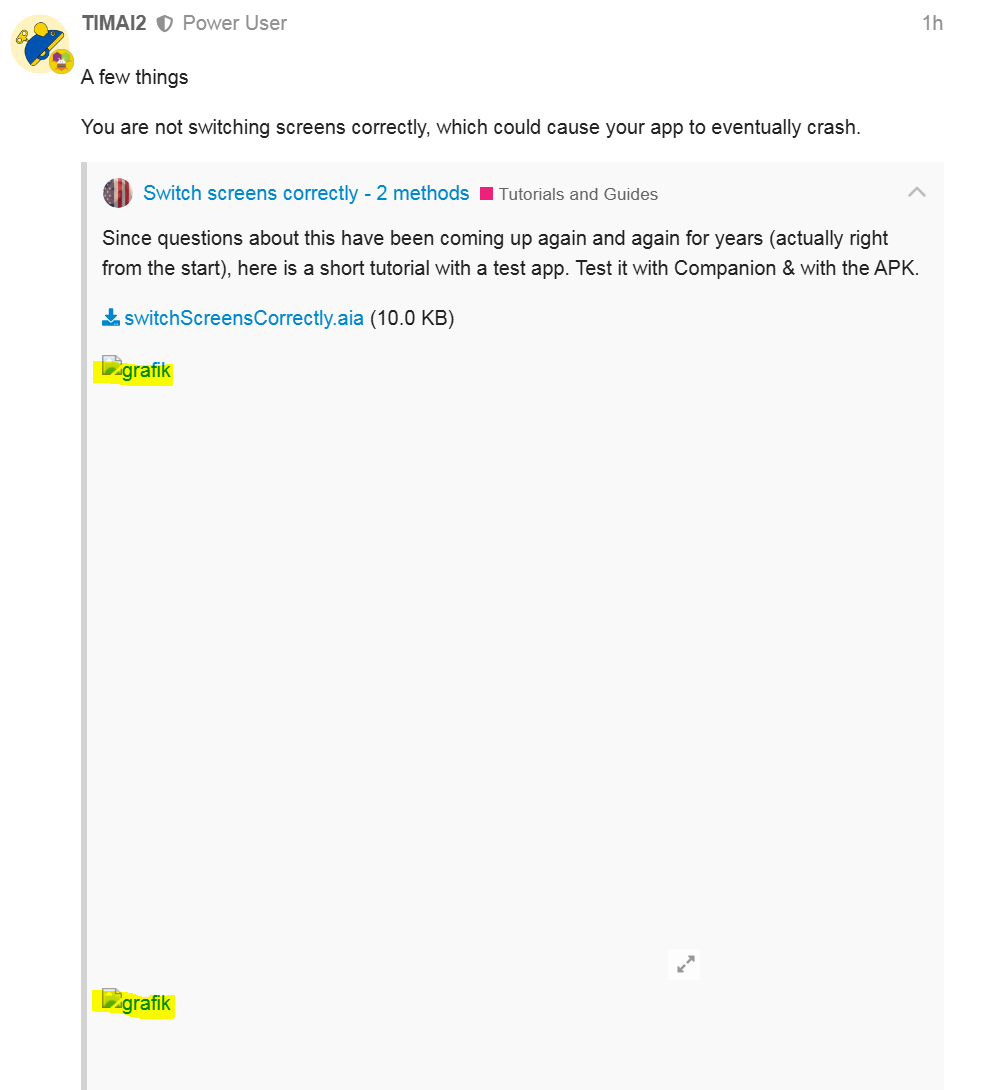 TIMAI2 Power User 1h

A few things

You are not switching screens correctly, which could cause your app to eventually crash.

Switch screens correctly - 2 methods Tutorials and Guides

Since questions about this have been coming up again and again for years (actually right from the start), here is a short tutorial with a test app. Test it with Companion & with the APK.

switchScreensCorrectly.aia (10.0 KB)

grafik

grafik